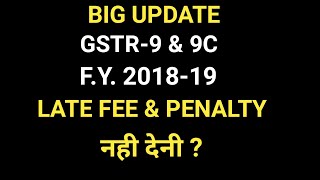 BIG UPDATE
GSTR-9 & 9C
F.Y. 2018-19
LATE FEE & PENALTY
नही देनी ?